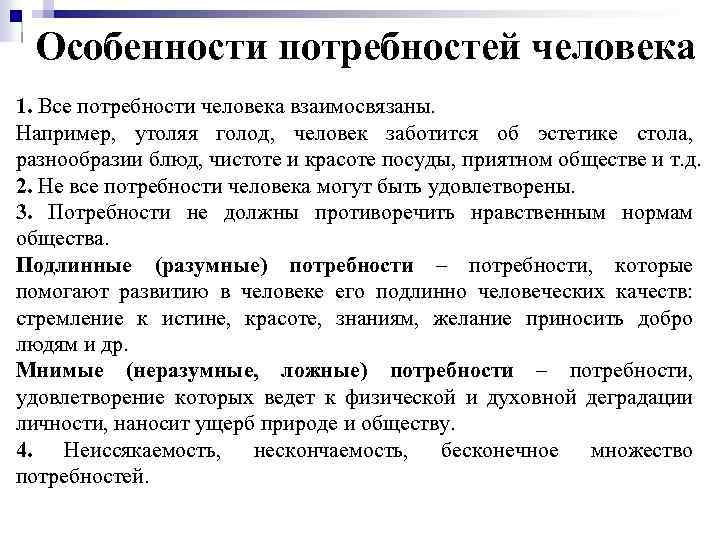 Особенности потребностей человека

1. Все потребности человека взаимосвязаны.
Например, утоляя голод, человек заботится об эстетике стола, разнообразии блюд, чистоте и красоте посуды, приятном обществе и т.д.
2. Не все потребности человека могут быть удовлетворены.
3. Потребности не должны противоречить нравственным нормам общества.
Подлинные (разумные) потребности – потребности, которые помогают развитию в человеке его подлинно человеческих качеств: стремление к истине, красоте, знаниям, желание приносить добро людям и др.
Мнимые (неразумные, ложные) потребности – потребности, удовлетворение которых ведет к физической и духовной деградации личности, наносит ущерб природе и обществу.
4. Неиссякаемость, нескончаемость, бесконечное множество потребностей.